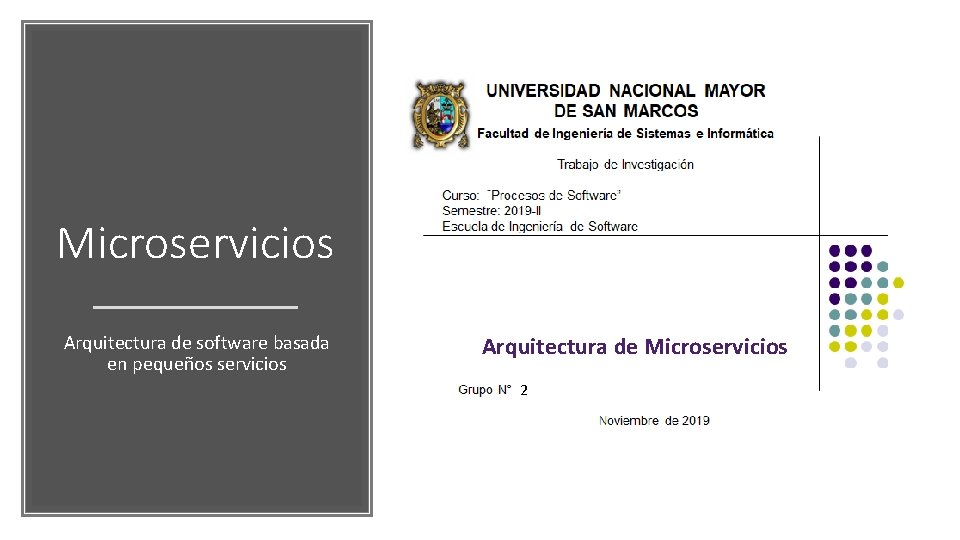 Microservicios

Arquitectura de software basada en pequeños servicios

UNIVERSIDAD NACIONAL MAYOR DE SAN MARCOS
Facultad de Ingeniería de Sistemas e Informática

Trabajo de Investigación

Curso: "Procesos de Software"
Semestre: 2019-II
Escuela de Ingeniería de Software

Arquitectura de Microservicios

Grupo N° 2

Noviembre de 2019